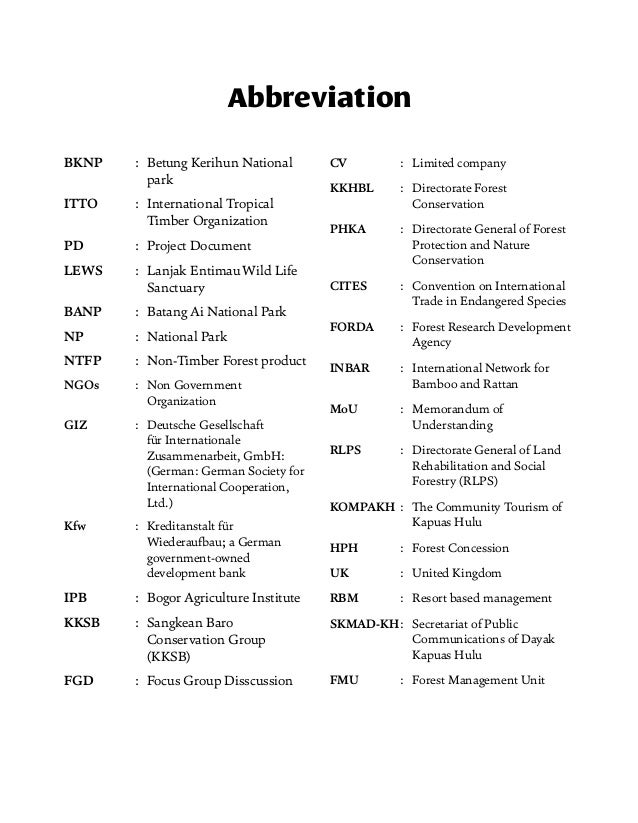 Abbreviation

BKNP : Betung Kerihun National park
ITTO : International Tropical Timber Organization
PD : Project Document
LEWS : Lanjak Entimau Wild Life Sanctuary
BANP : Batang Ai National Park
NP : National Park
NTFP : Non-Timber Forest product
NGOs : Non Government Organization
GIZ : Deutsche Gesellschaft für Internationale Zusammenarbeit, GmbH: (German: German Society for International Cooperation, Ltd.)
Kfw : Kreditanstalt für Wiederaufbau; a German government-owned development bank
IPB : Bogor Agriculture Institute
KKSB : Sangkean Baro Conservation Group (KKSB)
FGD : Focus Group Disscussion

CV : Limited company
KKHBL : Directorate Forest Conservation
PHKA : Directorate General of Forest Protection and Nature Conservation
CITES : Convention on International Trade in Endangered Species
FORDA : Forest Research Development Agency
INBAR : International Network for Bamboo and Rattan
MoU : Memorandum of Understanding
RLPS : Directorate General of Land Rehabilitation and Social Forestry (RLPS)
KOMPAKH : The Community Tourism of Kapuas Hulu
HPH : Forest Concession
UK : United Kingdom
RBM : Resort based management
SKMAD-KH : Secretariat of Public Communications of Dayak Kapuas Hulu
FMU : Forest Management Unit